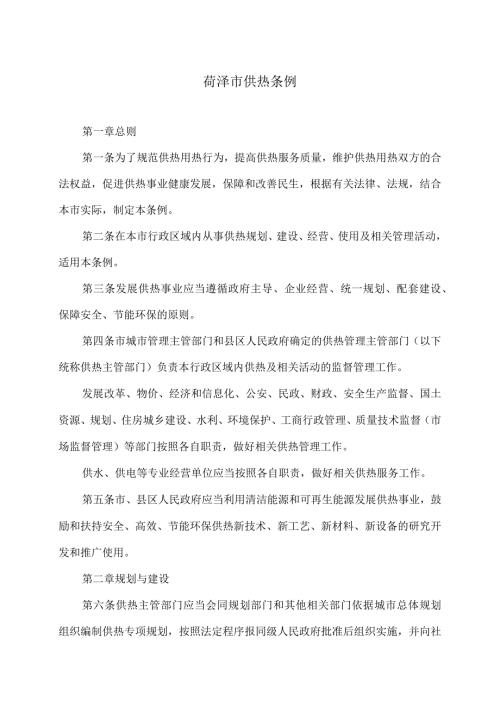 荷泽市供热条例

第一章总则

第一条为了规范供热用热行为，提高供热服务质量，维护供热用热双方的合法权益，促进供热事业健康发展，保障和改善民生，根据有关法律、法规，结合本市实际，制定本条例。

第二条在本市行政区域内从事供热规划、建设、经营、使用及相关管理活动，适用本条例。

第三条发展供热事业应当遵循政府主导、企业经营、统一规划、配套建设、保障安全、节能环保的原则。

第四条市城市管理主管部门和县区人民政府确定的供热管理主管部门（以下统称供热主管部门）负责本行政区域内供热及相关活动的监督管理工作。

发展改革、物价、经济和信息化、公安、民政、财政、安全生产监督、国土资源、规划、住房城乡建设、水利、环境保护、工商行政管理、质量技术监督（市场监督管理）等部门按照各自职责，做好相关供热管理工作。

供水、供电等专业经营单位应当按照各自职责，做好相关供热服务工作。

第五条市、县区人民政府应当利用清洁能源和可再生能源发展供热事业，鼓励和扶持安全、高效、节能环保供热新技术、新工艺、新材料、新设备的研究开发和推广使用。

第二章规划与建设

第六条供热主管部门应当会同规划部门和其他相关部门依据城市总体规划组织编制供热专项规划，按照法定程序报同级人民政府批准后组织实施，并向社